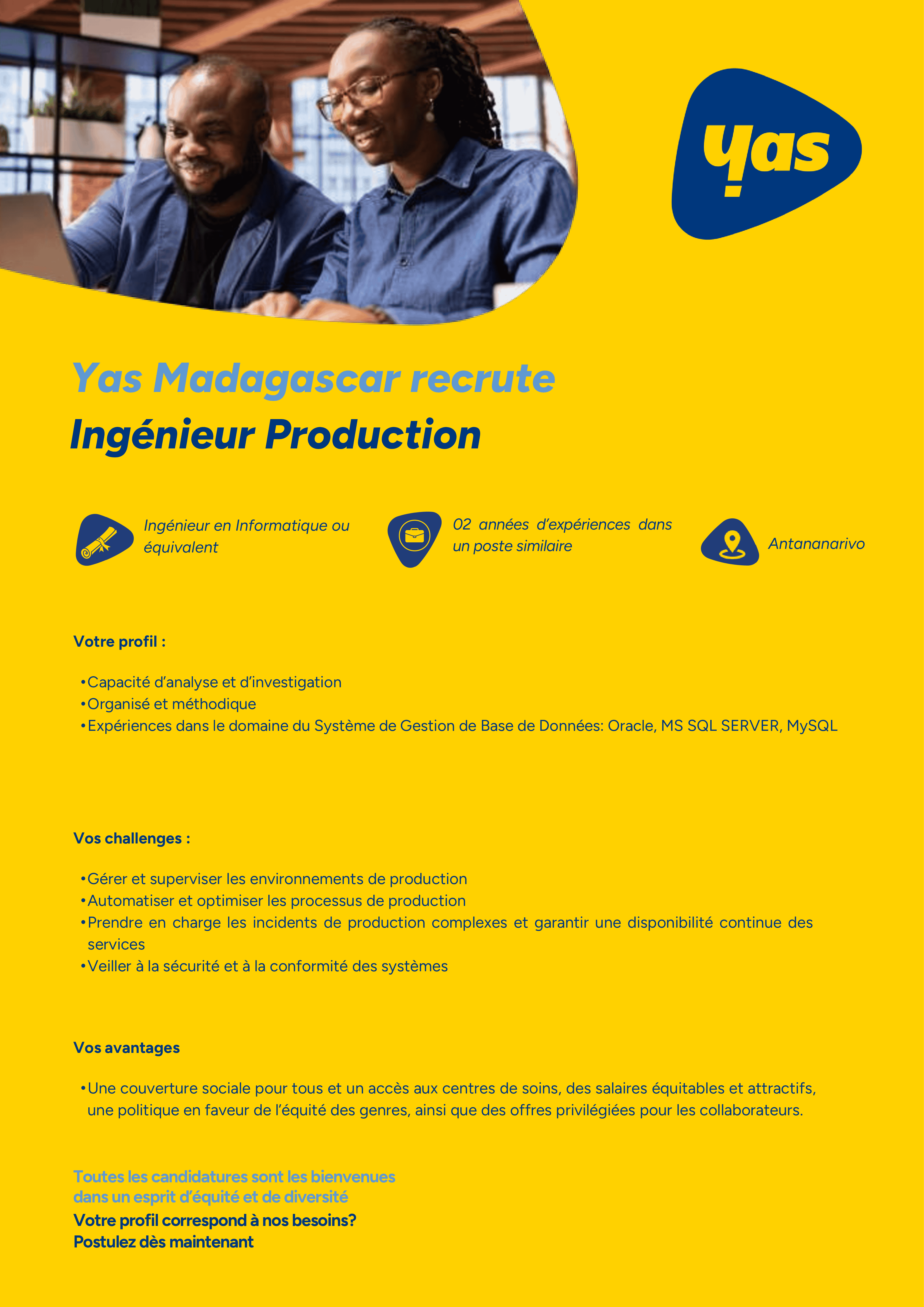 yas

Yas Madagascar recrute
Ingénieur Production

Ingénieur en Informatique ou équivalent

02 années d'expériences dans un poste similaire

Antananarivo

Votre profil :

• Capacité d'analyse et d'investigation
• Organisé et méthodique
• Expériences dans le domaine du Système de Gestion de Base de Données: Oracle, MS SQL SERVER, MySQL

Vos challenges :

• Gérer et superviser les environnements de production
• Automatiser et optimiser les processus de production
• Prendre en charge les incidents de production complexes et garantir une disponibilité continue des services
• Veiller à la sécurité et à la conformité des systèmes

Vos avantages

• Une couverture sociale pour tous et un accès aux centres de soins, des salaires équitables et attractifs, une politique en faveur de l'équité des genres, ainsi que des offres privilégiées pour les collaborateurs.

Toutes les candidatures sont les bienvenues
dans un esprit d'équité et de diversité
Votre profil correspond à nos besoins?
Postulez dès maintenant